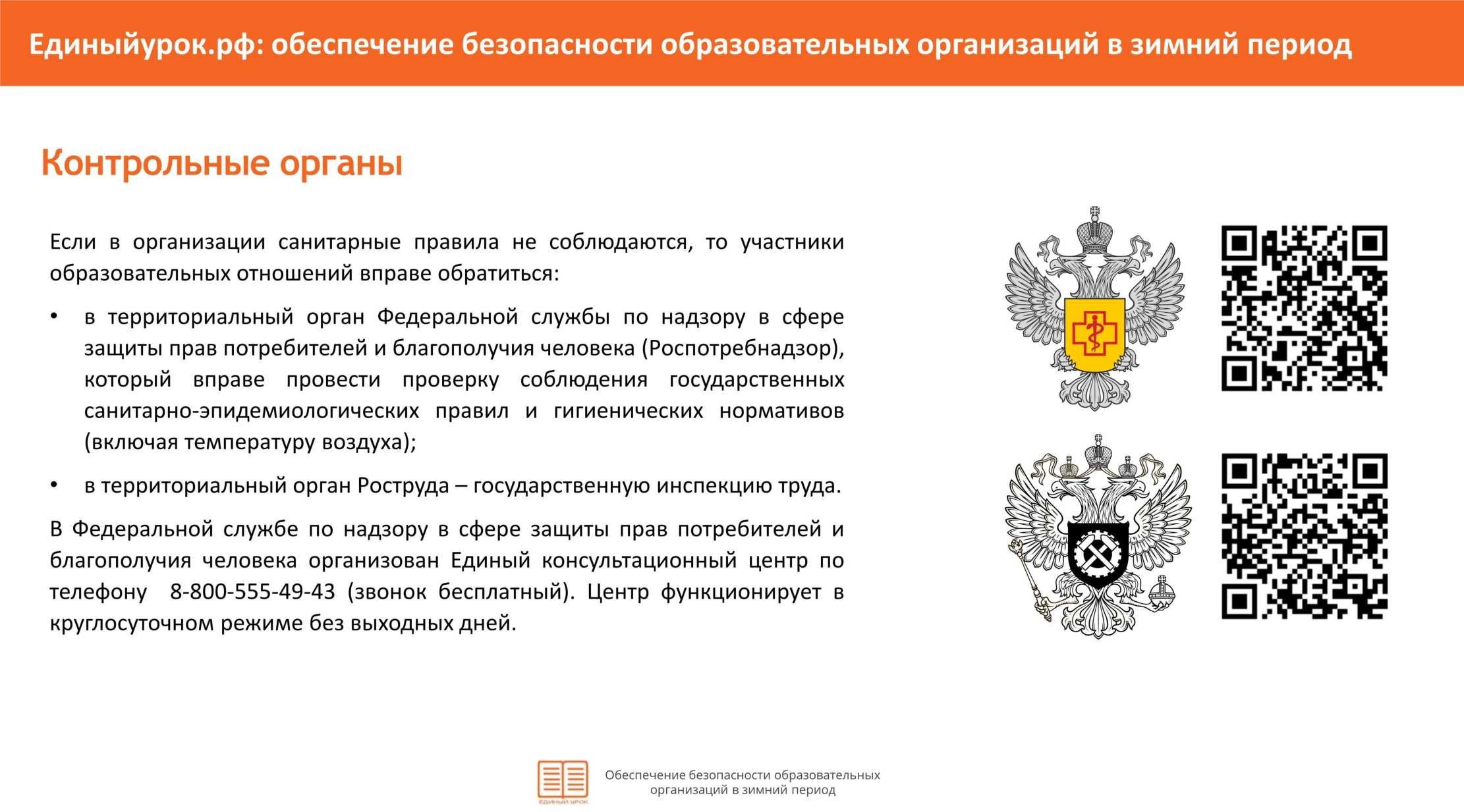 Единыйурок.рф: обеспечение безопасности образовательных организаций в зимний период

Контрольные органы

Если в организации санитарные правила не соблюдаются, то участники образовательных отношений вправе обратиться:

• в территориальный орган Федеральной службы по надзору в сфере защиты прав потребителей и благополучия человека (Роспотребнадзор), который вправе провести проверку соблюдения государственных санитарно-эпидемиологических правил и гигиенических нормативов (включая температуру воздуха);

• в территориальный орган Роструда – государственную инспекцию труда.

В Федеральной службе по надзору в сфере защиты прав потребителей и благополучия человека организован Единый консультационный центр по телефону 8-800-555-49-43 (звонок бесплатный). Центр функционирует в круглосуточном режиме без выходных дней.

ЕДИНЫЙ УРОК

Обеспечение безопасности образовательных организаций в зимний период